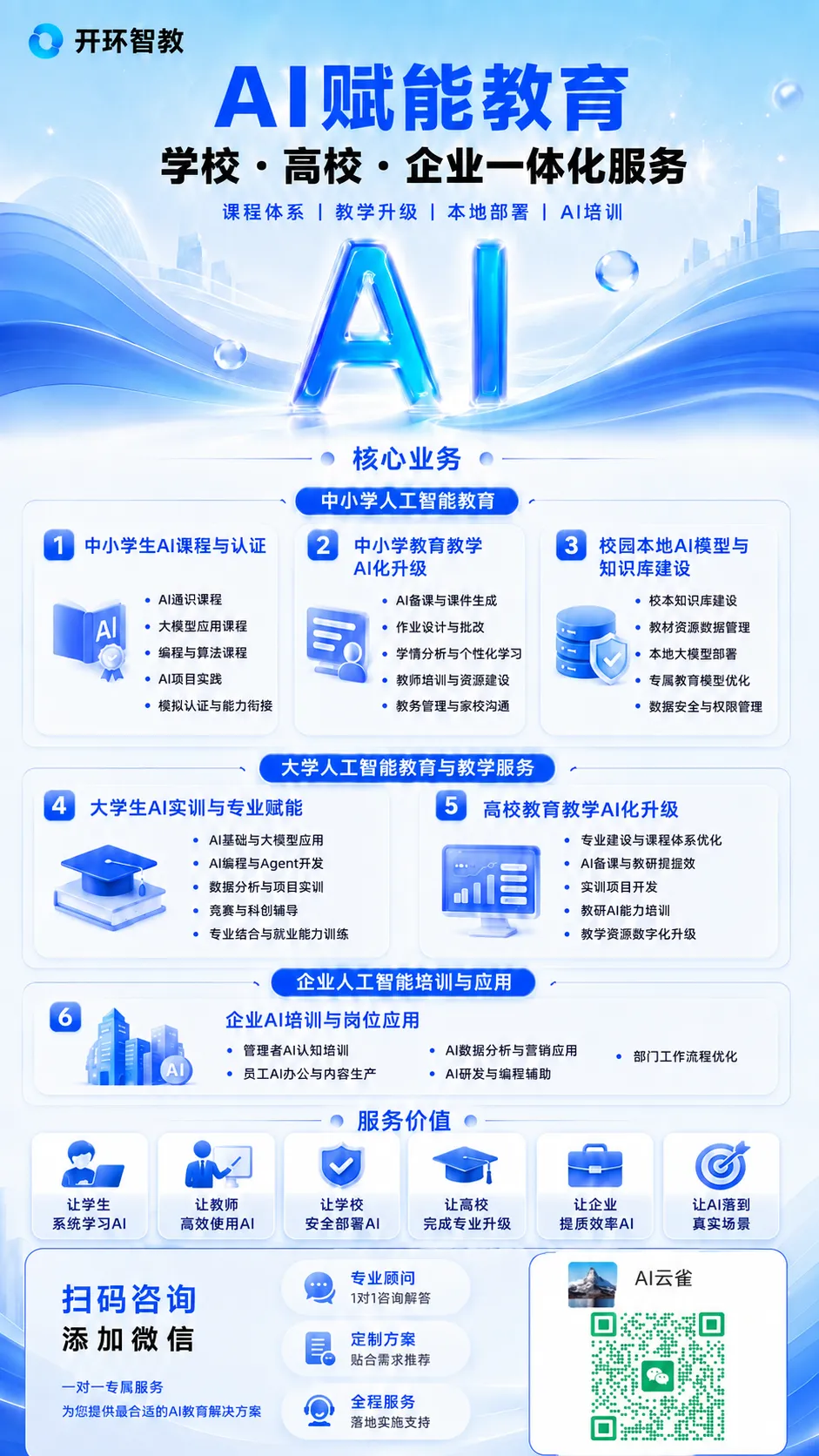 开环智教

AI赋能教育

学校 · 高校 · 企业一体化服务

课程体系 | 教学升级 | 本地部署 | AI培训

AI

核心业务

中小学人工智能教育

1 中小学生AI课程与认证

AI

- AI通识课程
- 大模型应用课程
- 编程与算法课程
- AI项目实践
- 模拟认证与能力衔接

2 中小学教育教学AI化升级

- AI备课与课件生成
- 作业设计与批改
- 学情分析与个性化学习
- 教师培训与资源建设
- 教务管理与家校沟通

3 校园本地AI模型与知识库建设

- 校本知识库建设
- 教材资源数据管理
- 本地大模型部署
- 专属教育模型优化
- 数据安全与权限管理

大学人工智能教育与教学服务

4 大学生AI实训与专业赋能

- AI基础与大模型应用
- AI编程与Agent开发
- 数据分析与项目实训
- 竞赛与科创辅导
- 专业结合与就业能力训练

5 高校教育教学AI化升级

- 专业建设与课程体系优化
- AI备课与教研提效
- 实训项目开发
- 教研AI能力培训
- 教学资源数字化升级

企业人工智能培训与应用

6 企业AI培训与岗位应用

AI

- 管理者AI认知培训
- 员工AI办公与内容生产
- AI数据分析与营销应用
- AI研发与编程辅助
- 部门工作流程优化

服务价值

让学生 系统学习AI

让教师 高效使用AI

让学校 安全部署AI

让高校 完成专业升级

让企业 提质效率AI

让AI落到 真实场景

扫码咨询

添加微信

一对一专属服务

为您提供最合适的AI教育解决方案

专业顾问 1对1咨询解答

定制方案 贴合需求推荐

全程服务 落地实施支持

AI云雀